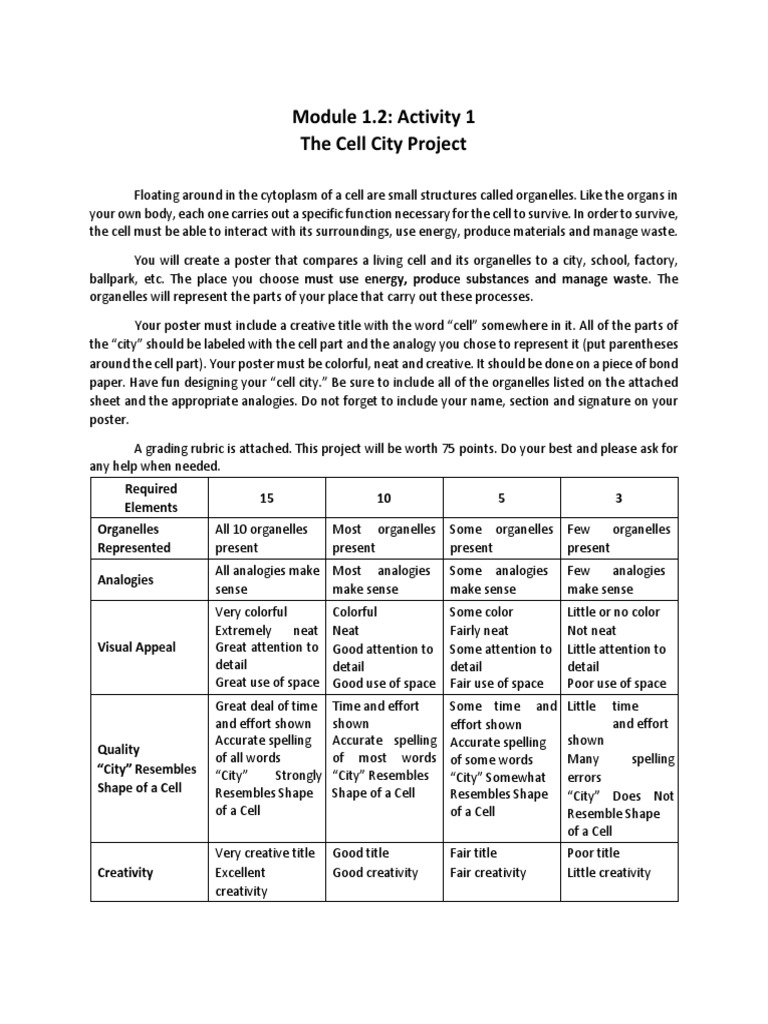 Module 1.2: Activity 1
The Cell City Project

Floating around in the cytoplasm of a cell are small structures called organelles. Like the organs in your own body, each one carries out a specific function necessary for the cell to survive. In order to survive, the cell must be able to interact with its surroundings, use energy, produce materials and manage waste.

You will create a poster that compares a living cell and its organelles to a city, school, factory, ballpark, etc. The place you choose must use energy, produce substances and manage waste. The organelles will represent the parts of your place that carry out these processes.

Your poster must include a creative title with the word "cell" somewhere in it. All of the parts of the "city" should be labeled with the cell part and the analogy you chose to represent it (put parentheses around the cell part). Your poster must be colorful, neat and creative. It should be done on a piece of bond paper. Have fun designing your "cell city." Be sure to include all of the organelles listed on the attached sheet and the appropriate analogies. Do not forget to include your name, section and signature on your poster.

A grading rubric is attached. This project will be worth 75 points. Do your best and please ask for any help when needed.

| Required Elements | 15 | 10 | 5 | 3 |
|---|---|---|---|---|
| Organelles Represented | All 10 organelles present | Most organelles present | Some organelles present | Few organelles present |
| Analogies | All analogies make sense | Most analogies make sense | Some analogies make sense | Few analogies make sense |
| Visual Appeal | Very colorful Extremely neat Great attention to detail Great use of space | Colorful Neat Good attention to detail Good use of space | Some color Fairly neat Some attention to detail Fair use of space | Little or no color Not neat Little attention to detail Poor use of space |
| Quality "City" Resembles Shape of a Cell | Great deal of time and effort shown Accurate spelling of all words "City" Strongly Resembles Shape of a Cell | Time and effort shown Accurate spelling of most words "City" Resembles Shape of a Cell | Some time and effort shown Accurate spelling of some words "City" Somewhat Resembles Shape of a Cell | Little time and effort shown Many spelling errors "City" Does Not Resemble Shape of a Cell |
| Creativity | Very creative title Excellent creativity | Good title Good creativity | Fair title Fair creativity | Poor title Little creativity |